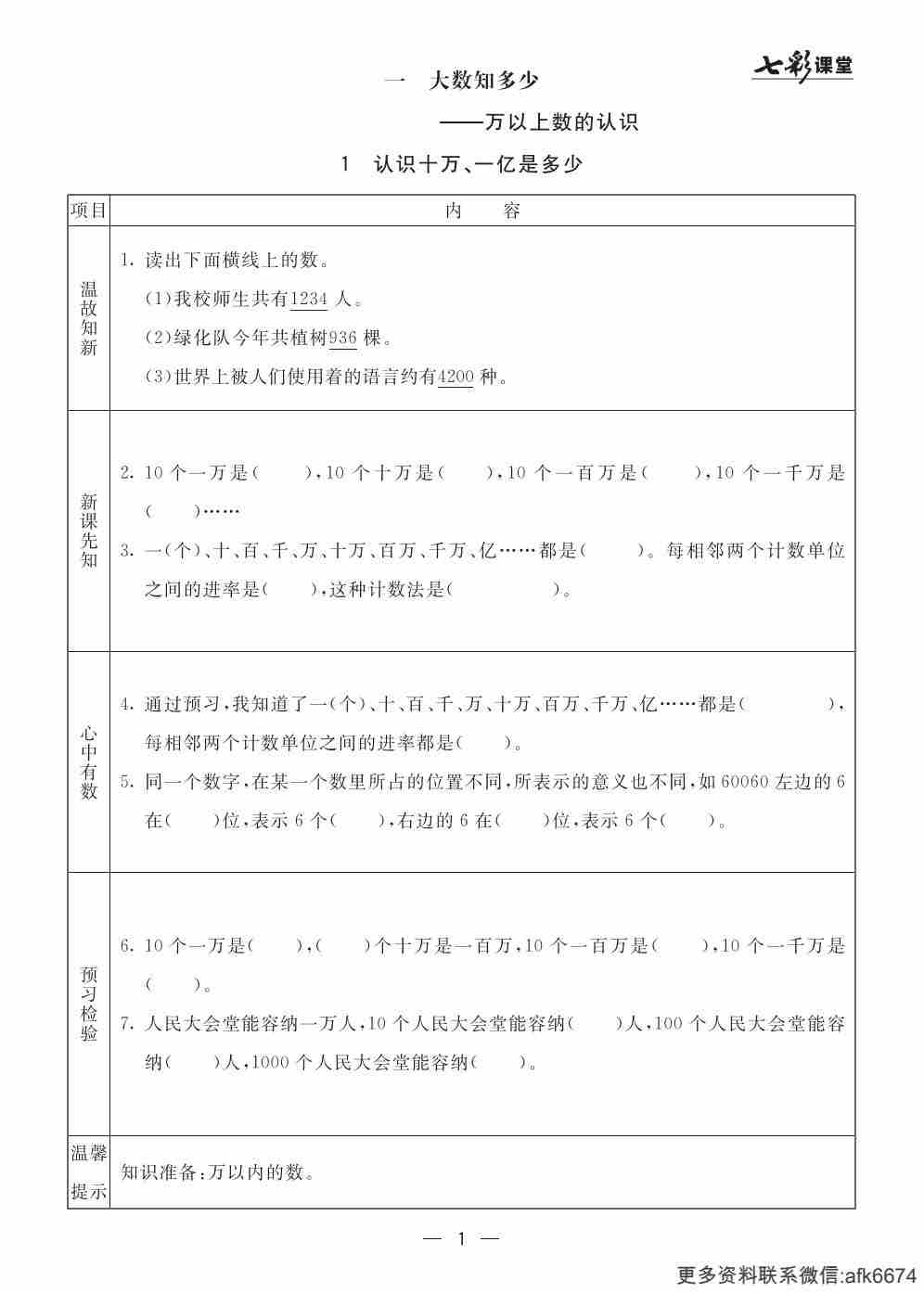 七彩课堂

一　大数知多少

——万以上数的认识

1　认识十万、一亿是多少

| 项目 | 内　容 |
|---|---|
| 温故知新 | 1. 读出下面横线上的数。<br>(1)我校师生共有1234人。<br>(2)绿化队今年共植树936棵。<br>(3)世界上被人们使用着的语言约有4200种。 |
| 新课先知 | 2. 10个一万是(　　),10个十万是(　　),10个一百万是(　　),10个一千万是(　　)……<br>3. 一(个)、十、百、千、万、十万、百万、千万、亿……都是(　　)。每相邻两个计数单位之间的进率是(　　),这种计数法是(　　)。 |
| 心中有数 | 4. 通过预习,我知道了一(个)、十、百、千、万、十万、百万、千万、亿……都是(　　),每相邻两个计数单位之间的进率都是(　　)。<br>5. 同一个数字,在某一个数里所占的位置不同,所表示的意义也不同,如60060左边的6在(　　)位,表示6个(　　),右边的6在(　　)位,表示6个(　　)。 |
| 预习检验 | 6. 10个一万是(　　),(　　)个十万是一百万,10个一百万是(　　),10个一千万是(　　)。<br>7. 人民大会堂能容纳一万人,10个人民大会堂能容纳(　　)人,100个人民大会堂能容纳(　　)人,1000个人民大会堂能容纳(　　)。 |
| 温馨提示 | 知识准备:万以内的数。 |

— 1 —

更多资料联系微信:afk6674